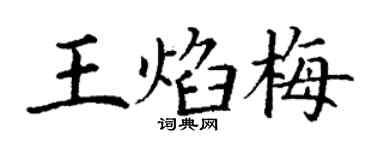 王焰梅

词典网